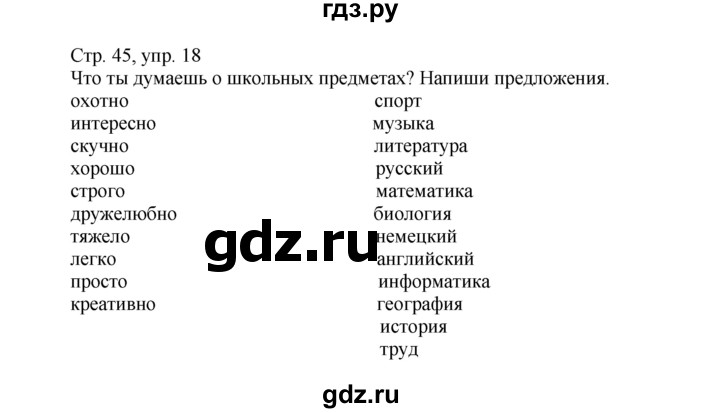 гдз.ру

Стр. 45, упр. 18
Что ты думаешь о школьных предметах? Напиши предложения.

охотно
интересно
скучно
хорошо
строго
дружелюбно
тяжело
легко
просто
креативно

спорт
музыка
литература
русский
математика
биология
немецкий
английский
информатика
география
история
труд

gdz.ru

gdz.ru